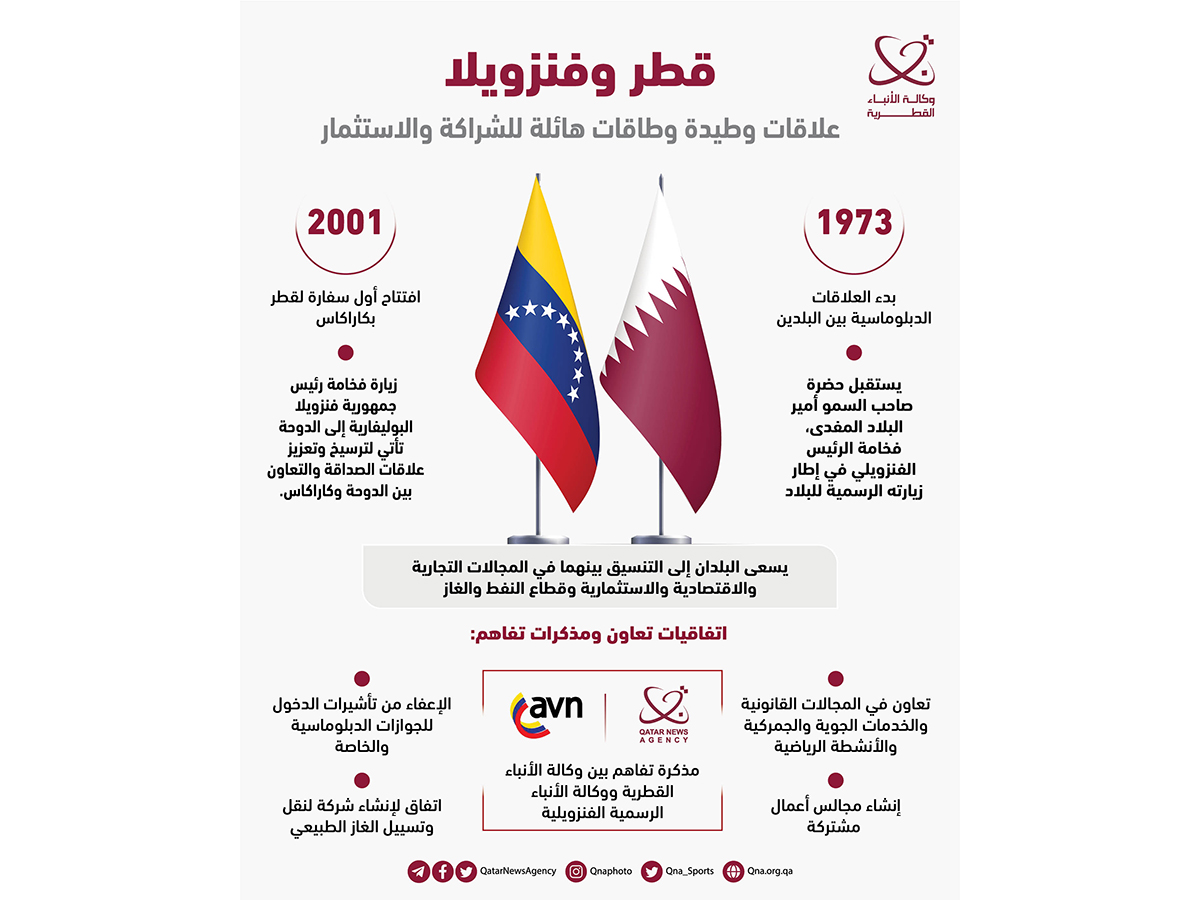 وكالة الأنباء القطرية

قطر وفنزويلا

علاقات وطيدة وطاقات هائلة للشراكة والاستثمار

1973

بدء العلاقات الدبلوماسية بين البلدين

يستقبل حضرة صاحب السمو أمير البلاد المفدى، فخامة الرئيس الفنزويلي في إطار زيارته الرسمية للبلاد

2001

افتتاح أول سفارة لقطر بكاراكاس

زيارة فخامة رئيس جمهورية فنزويلا البوليفارية إلى الدوحة تأتي لترسيخ وتعزيز علاقات الصداقة والتعاون بين الدوحة وكاراكاس.

يسعى البلدان إلى التنسيق بينهما في المجالات التجارية والاقتصادية والاستثمارية وقطاع النفط والغاز

اتفاقيات تعاون ومذكرات تفاهم:

تعاون في المجالات القانونية والخدمات الجوية والجمركية والأنشطة الرياضية

إنشاء مجالس أعمال مشتركة

QATAR NEWS AGENCY

avn

مذكرة تفاهم بين وكالة الأنباء القطرية ووكالة الأنباء الرسمية الفنزويلية

الإعفاء من تأشيرات الدخول للجوازات الدبلوماسية والخاصة

اتفاق لإنشاء شركة لنقل وتسييل الغاز الطبيعي

QatarNewsAgency Qnaphoto Qna_Sports Qna.org.qa